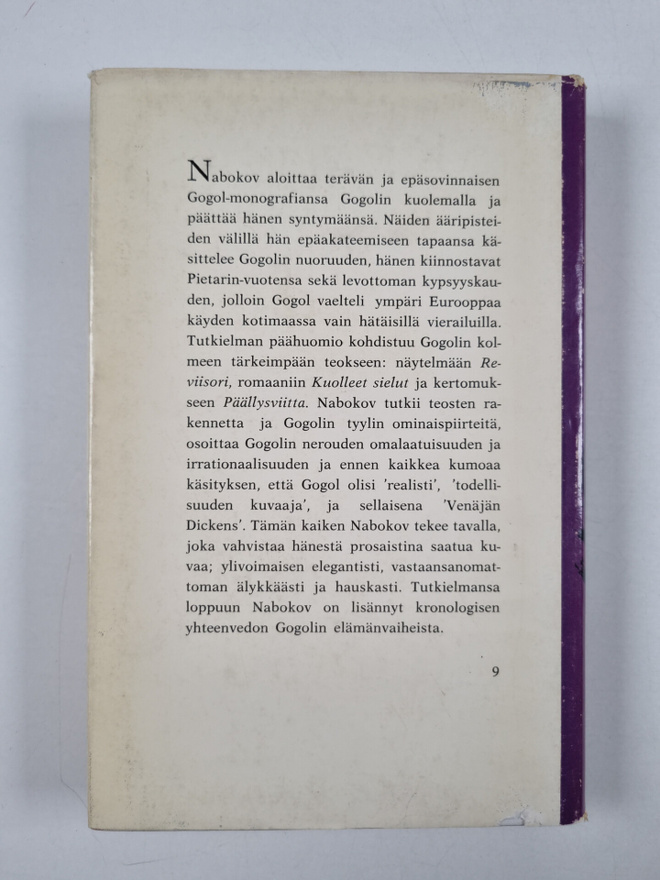 Nabokov aloittaa terävän ja epäsovinnaisen Gogol-monografiansa Gogolin kuolemalla ja päättää hänen syntymäänsä. Näiden ääripisteiden välillä hän epäakateemiseen tapaansa käsittelee Gogolin nuoruuden, hänen kiinnostavat Pietarin-vuotensa sekä levottoman kypsyyskauden, jolloin Gogol vaelteli ympäri Eurooppaa käyden kotimaassa vain hätäisillä vierailuilla. Tutkielman päähuomio kohdistuu Gogolin kolmeen tärkeimpään teokseen: näytelmään Reviisori, romaaniin Kuolleet sielut ja kertomukseen Päällysviitta. Nabokov tutkii teosten rakennetta ja Gogolin tyylin ominaispiirteitä, osoittaa Gogolin nerouden omalaatuisuuden ja irrationaalisuuden ja ennen kaikkea kumoaa käsityksen, että Gogol olisi 'realisti', 'todellisuuden kuvaaja', ja sellaisena 'Venäjän Dickens'. Tämän kaiken Nabokov tekee tavalla, joka vahvistaa hänestä prosaistina saatua kuvaa; ylivoimaisen elegantisti, vastaansanomattoman älykkäästi ja hauskasti. Tutkielmansa loppuun Nabokov on lisännyt kronologisen yhteenvedon Gogolin elämänvaiheista.

9